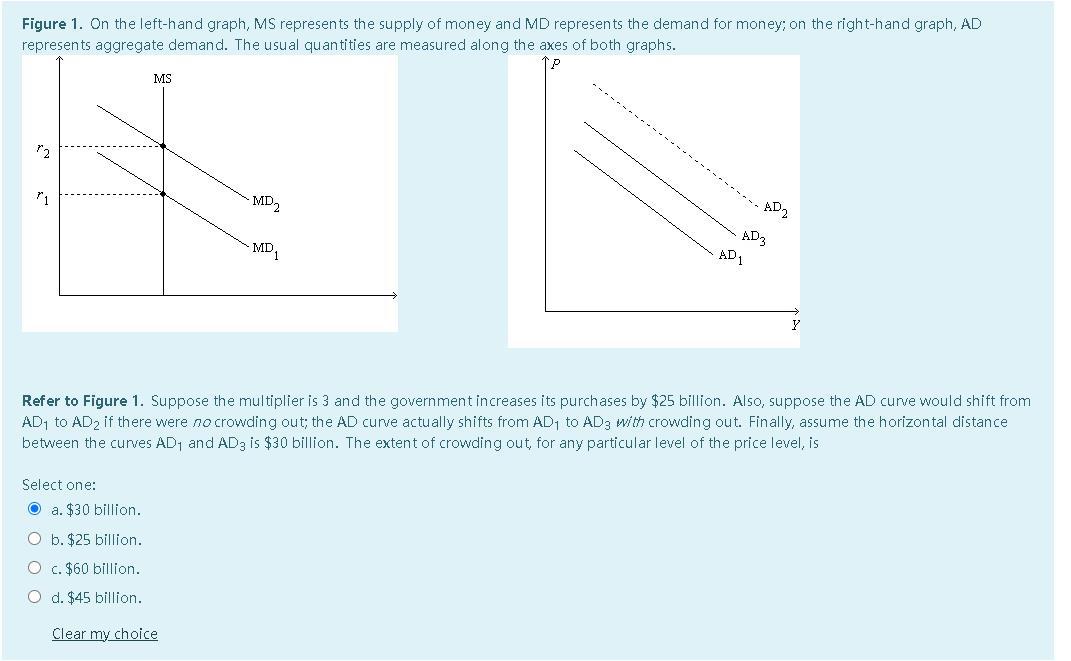 **Figure 1.** On the left-hand graph, MS represents the supply of money and MD represents the demand for money; on the right-hand graph, AD represents aggregate demand. The usual quantities are measured along the axes of both graphs.

MS

$r_2$

$r_1$

$MD_2$

$MD_1$

$P$

$AD_2$

$AD_3$

$AD_1$

$Y$

**Refer to Figure 1.** Suppose the multiplier is 3 and the government increases its purchases by \$25 billion. Also, suppose the AD curve would shift from $AD_1$ to $AD_2$ if there were *no* crowding out; the AD curve actually shifts from $AD_1$ to $AD_3$ *with* crowding out. Finally, assume the horizontal distance between the curves $AD_1$ and $AD_3$ is \$30 billion. The extent of crowding out, for any particular level of the price level, is

Select one:

a. \$30 billion.

b. \$25 billion.

c. \$60 billion.

d. \$45 billion.

Clear my choice